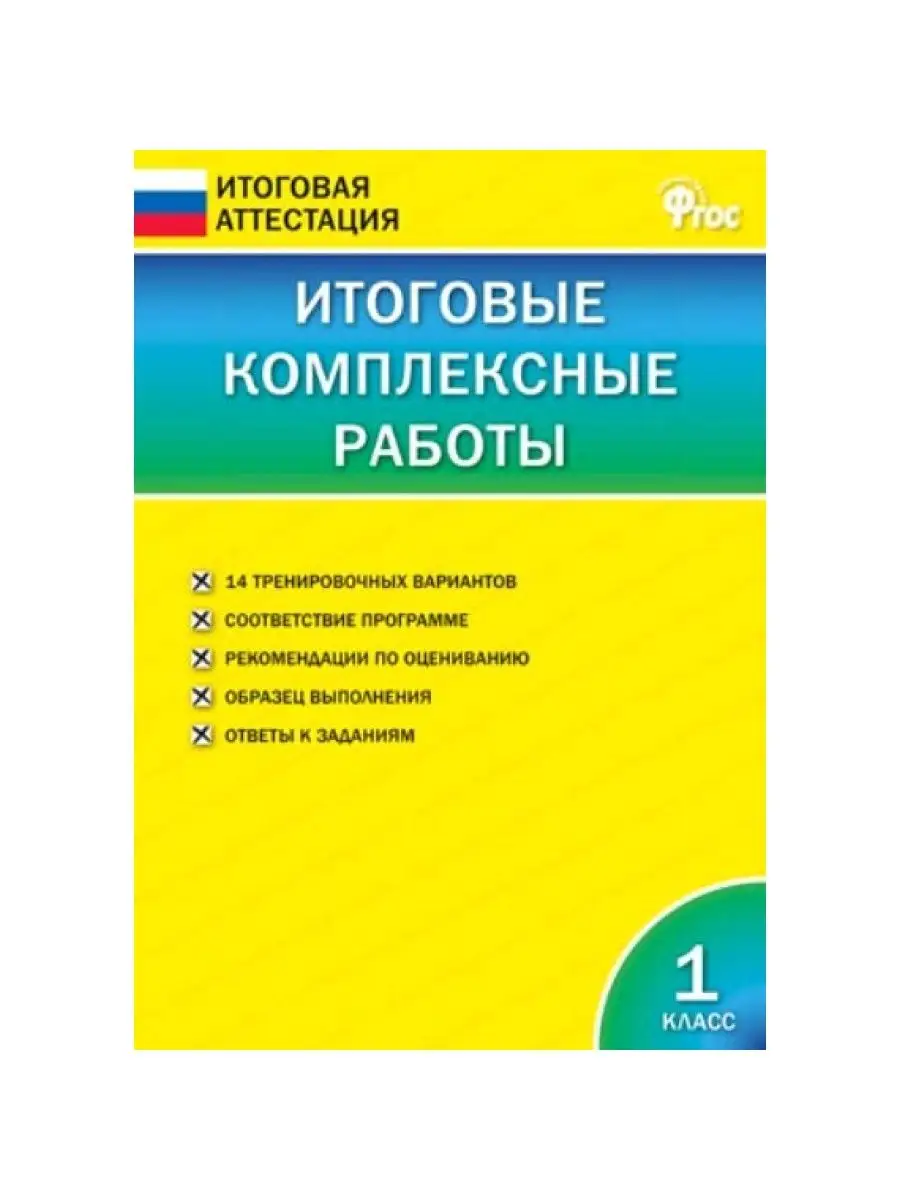 ИТОГОВАЯ АТТЕСТАЦИЯ

ФГОС

ИТОГОВЫЕ КОМПЛЕКСНЫЕ РАБОТЫ

14 ТРЕНИРОВОЧНЫХ ВАРИАНТОВ

СООТВЕТСТВИЕ ПРОГРАММЕ

РЕКОМЕНДАЦИИ ПО ОЦЕНИВАНИЮ

ОБРАЗЕЦ ВЫПОЛНЕНИЯ

ОТВЕТЫ К ЗАДАНИЯМ

1 КЛАСС